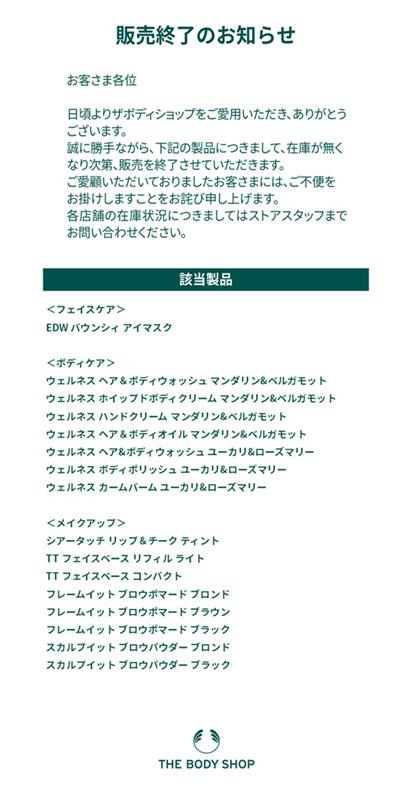 販売終了のお知らせ

お客さま各位

日頃よりザボディショップをご愛用いただき、ありがとうございます。
誠に勝手ながら、下記の製品につきまして、在庫が無くなり次第、販売を終了させていただきます。
ご愛顧いただいておりましたお客さまには、ご不便をお掛けしますことをお詫び申し上げます。
各店舗の在庫状況につきましてはストアスタッフまでお問い合わせください。

該当製品

＜フェイスケア＞
EDW バウンシィ アイマスク

＜ボディケア＞
ウェルネス ヘア＆ボディウォッシュ マンダリン&ベルガモット
ウェルネス ホイップドボディクリーム マンダリン&ベルガモット
ウェルネス ハンドクリーム マンダリン&ベルガモット
ウェルネス ヘア＆ボディオイル マンダリン&ベルガモット
ウェルネス ヘア&ボディウォッシュ ユーカリ&ローズマリー
ウェルネス ボディポリッシュ ユーカリ&ローズマリー
ウェルネス カームバーム ユーカリ&ローズマリー

＜メイクアップ＞
シアータッチ リップ＆チーク ティント
TT フェイスベース リフィル ライト
TT フェイスベース コンパクト
フレームイット ブロウポマード ブロンド
フレームイット ブロウポマード ブラウン
フレームイット ブロウポマード ブラック
スカルプイット ブロウパウダー ブロンド
スカルプイット ブロウパウダー ブラック

THE BODY SHOP